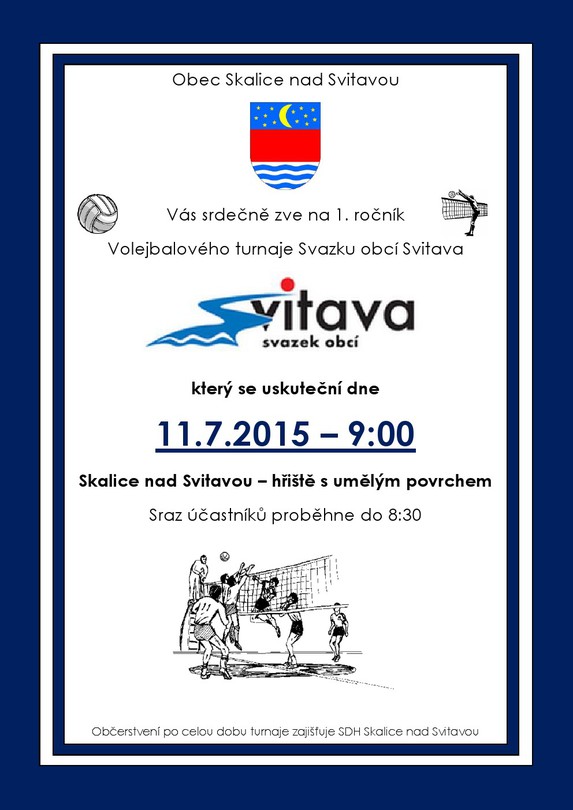 Obec Skalice nad Svitavou

Vás srdečně zve na 1. ročník

Volejbalového turnaje Svazku obcí Svitava

Svitava
svazek obcí

který se uskuteční dne

11.7.2015 – 9:00

Skalice nad Svitavou – hřiště s umělým povrchem

Sraz účastníků proběhne do 8:30

Občerstvení po celou dobu turnaje zajišťuje SDH Skalice nad Svitavou